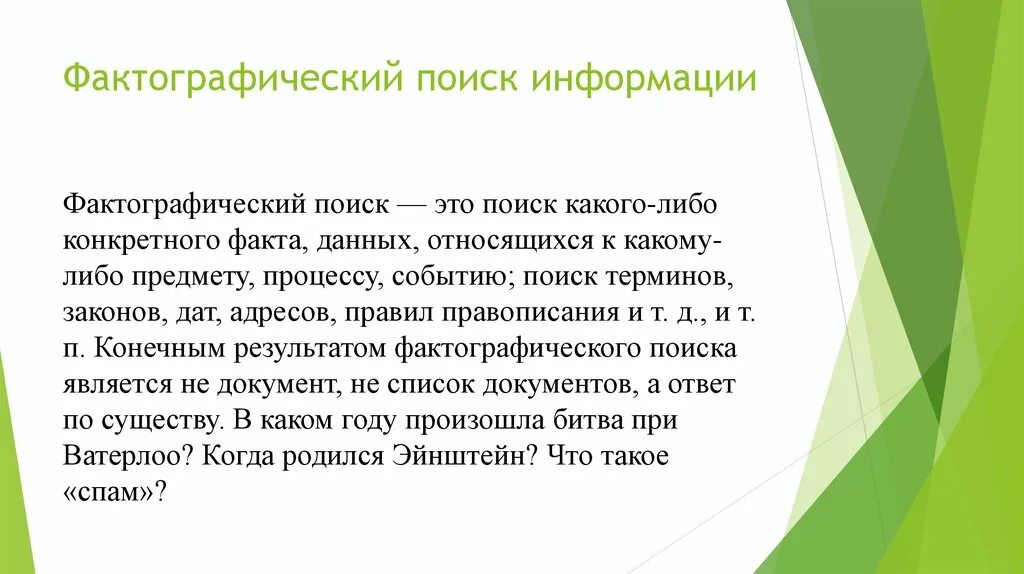 Фактографический поиск информации

Фактографический поиск — это поиск какого-либо конкретного факта, данных, относящихся к какому-либо предмету, процессу, событию; поиск терминов, законов, дат, адресов, правил правописания и т. д., и т. п. Конечным результатом фактографического поиска является не документ, не список документов, а ответ по существу. В каком году произошла битва при Ватерлоо? Когда родился Эйнштейн? Что такое «спам»?